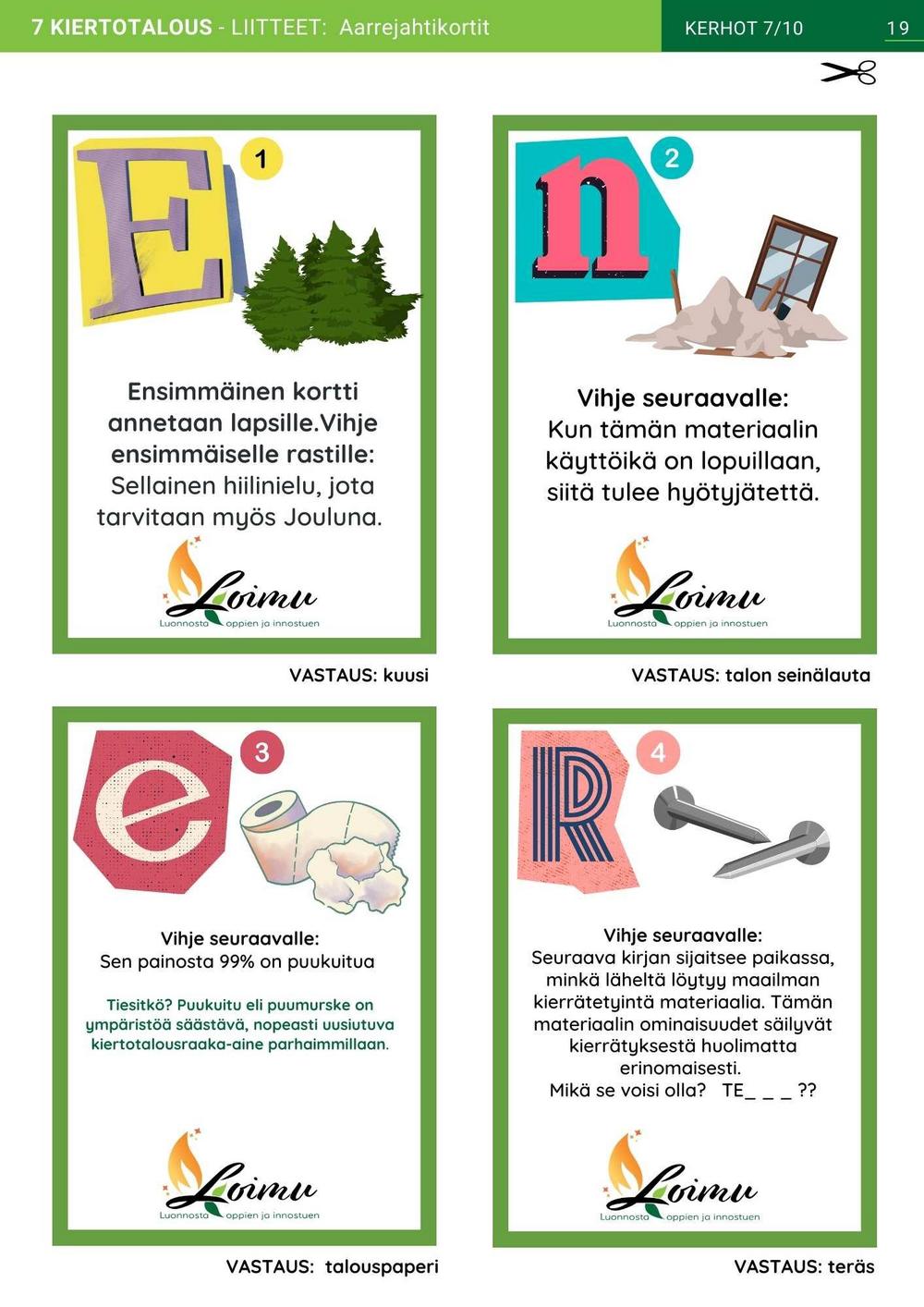 7 KIERTOTALOUS - LIITTEET: Aarrejahtikortit

KERHOT 7/10

19

E

1

Ensimmäinen kortti annetaan lapsille.Vihje ensimmäiselle rastille: Sellainen hiilinielu, jota tarvitaan myös Jouluna.

Loimu
Luonnosta oppien ja innostuen

VASTAUS: kuusi

n

2

Vihje seuraavalle:
Kun tämän materiaalin käyttöikä on lopuillaan, siitä tulee hyötyjätettä.

Loimu
Luonnosta oppien ja innostuen

VASTAUS: talon seinälauta

e

3

Vihje seuraavalle:
Sen painosta 99% on puukuitua

Tiesitkö? Puukuitu eli puumurske on ympäristöä säästävä, nopeasti uusiutuva kiertotalousraaka-aine parhaimmillaan.

Loimu
Luonnosta oppien ja innostuen

VASTAUS: talouspaperi

R

4

Vihje seuraavalle:
Seuraava kirjan sijaitsee paikassa, minkä läheltä löytyy maailman kierrätetyintä materiaalia. Tämän materiaalin ominaisuudet säilyvät kierrätyksestä huolimatta erinomaisesti.
Mikä se voisi olla? TE_ _ _ ??

Loimu
Luonnosta oppien ja innostuen

VASTAUS: teräs